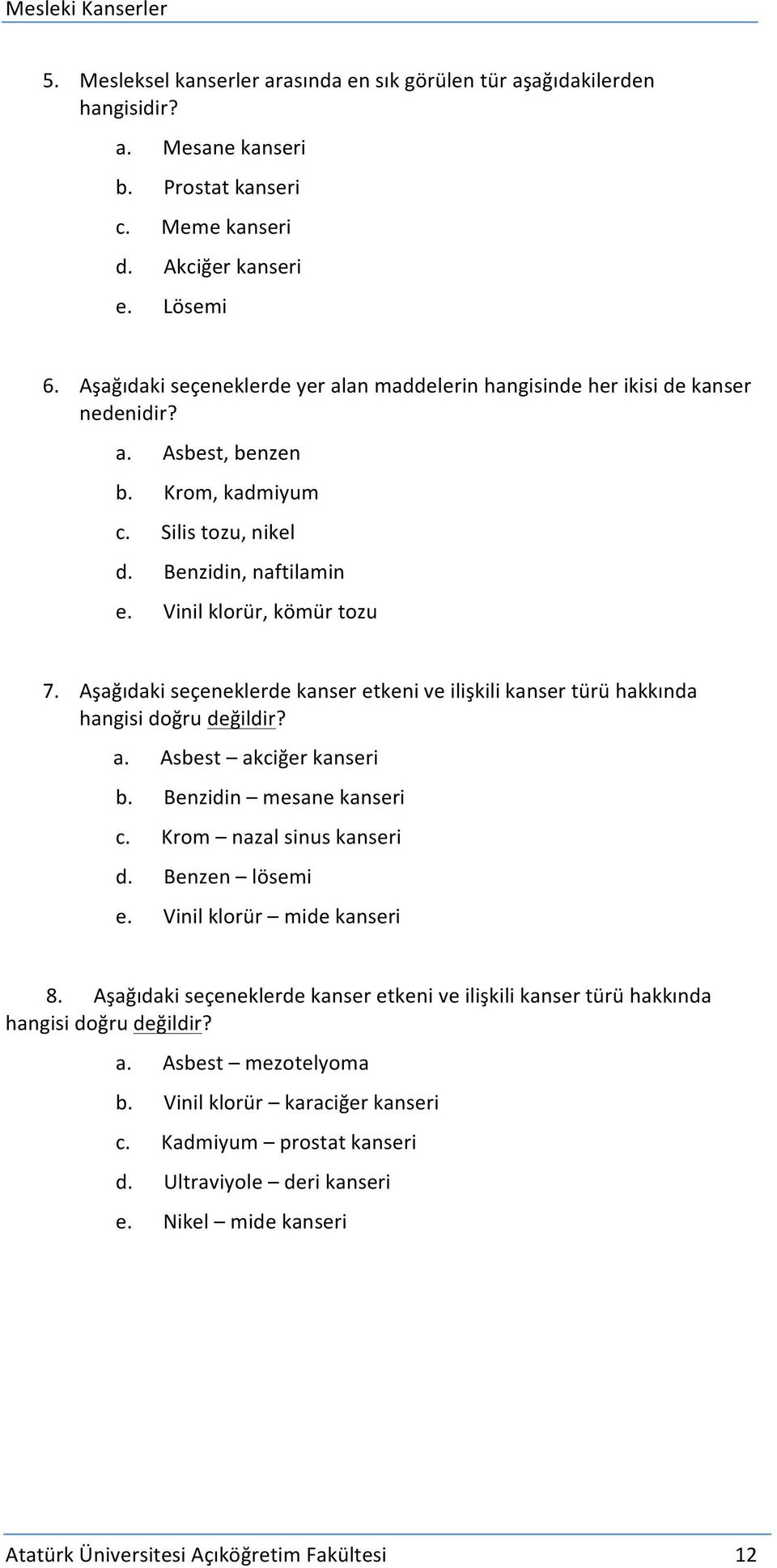 Mesleki Kanserler

5. Mesleksel kanserler arasında en sık görülen tür aşağıdakilerden hangisidir?

a. Mesane kanseri
b. Prostat kanseri
c. Meme kanseri
d. Akciğer kanseri
e. Lösemi

6. Aşağıdaki seçeneklerde yer alan maddelerin hangisinde her ikisi de kanser nedenidir?

a. Asbest, benzen
b. Krom, kadmiyum
c. Silis tozu, nikel
d. Benzidin, naftilamin
e. Vinil klorür, kömür tozu

7. Aşağıdaki seçeneklerde kanser etkeni ve ilişkili kanser türü hakkında hangisi doğru değildir?

a. Asbest – akciğer kanseri
b. Benzidin – mesane kanseri
c. Krom – nazal sinus kanseri
d. Benzen – lösemi
e. Vinil klorür – mide kanseri

8. Aşağıdaki seçeneklerde kanser etkeni ve ilişkili kanser türü hakkında hangisi doğru değildir?

a. Asbest – mezotelyoma
b. Vinil klorür – karaciğer kanseri
c. Kadmiyum – prostat kanseri
d. Ultraviyole – deri kanseri
e. Nikel – mide kanseri

Atatürk Üniversitesi Açıköğretim Fakültesi 12